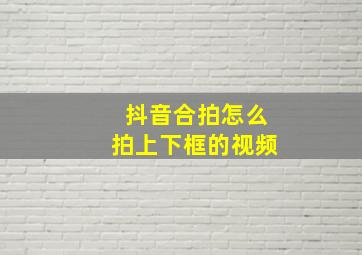 抖音合拍怎么
拍上下框的视频